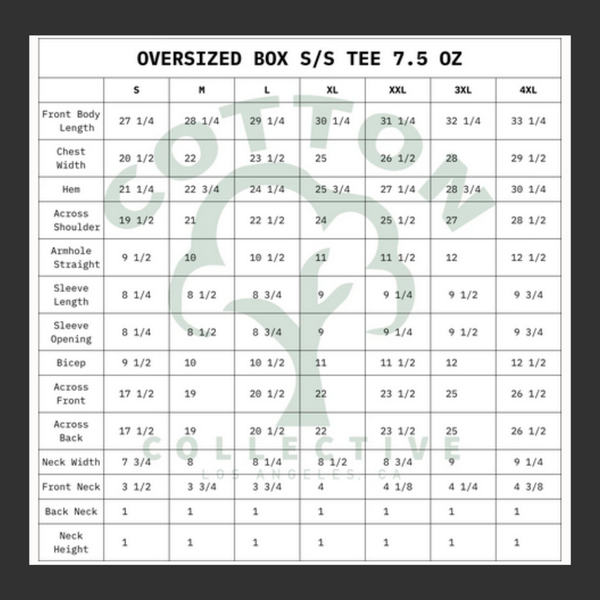 OVERSIZED BOX S/S TEE 7.5 OZ

| | S | M | L | XL | XXL | 3XL | 4XL |
|---|---|---|---|---|---|---|---|
| Front Body Length | 27 1/4 | 28 1/4 | 29 1/4 | 30 1/4 | 31 1/4 | 32 1/4 | 33 1/4 |
| Chest Width | 20 1/2 | 22 | 23 1/2 | 25 | 26 1/2 | 28 | 29 1/2 |
| Hem | 21 1/4 | 22 3/4 | 24 1/4 | 25 3/4 | 27 1/4 | 28 3/4 | 30 1/4 |
| Across Shoulder | 19 1/2 | 21 | 22 1/2 | 24 | 25 1/2 | 27 | 28 1/2 |
| Armhole Straight | 9 1/2 | 10 | 10 1/2 | 11 | 11 1/2 | 12 | 12 1/2 |
| Sleeve Length | 8 1/4 | 8 1/2 | 8 3/4 | 9 | 9 1/4 | 9 1/2 | 9 3/4 |
| Sleeve Opening | 8 1/4 | 8 1/2 | 8 3/4 | 9 | 9 1/4 | 9 1/2 | 9 3/4 |
| Bicep | 9 1/2 | 10 | 10 1/2 | 11 | 11 1/2 | 12 | 12 1/2 |
| Across Front | 17 1/2 | 19 | 20 1/2 | 22 | 23 1/2 | 25 | 26 1/2 |
| Across Back | 17 1/2 | 19 | 20 1/2 | 22 | 23 1/2 | 25 | 26 1/2 |
| Neck Width | 7 3/4 | 8 | 8 1/4 | 8 1/2 | 8 3/4 | 9 | 9 1/4 |
| Front Neck | 3 1/2 | 3 3/4 | 3 3/4 | 4 | 4 1/8 | 4 1/4 | 4 3/8 |
| Back Neck | 1 | 1 | 1 | 1 | 1 | 1 | 1 |
| Neck Height | 1 | 1 | 1 | 1 | 1 | 1 | 1 |

COTTON
COLLECTIVE
LOS ANGELES, CA